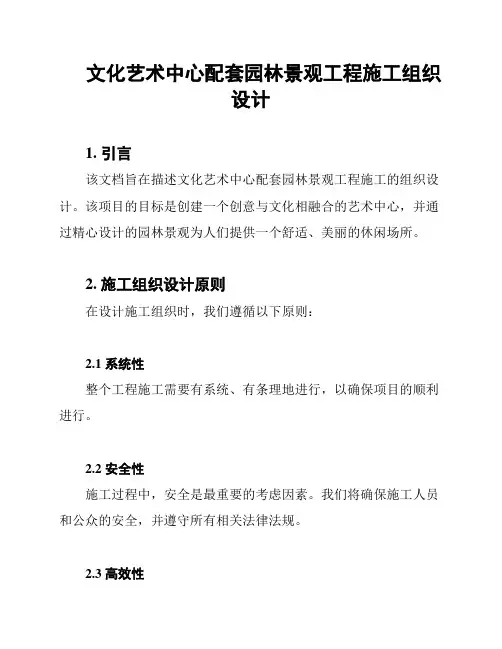 文化艺术中心配套园林景观工程施工组织设计

1. 引言

该文档旨在描述文化艺术中心配套园林景观工程施工的组织设计。该项目的目标是创建一个创意与文化相融合的艺术中心，并通过精心设计的园林景观为人们提供一个舒适、美丽的休闲场所。

2. 施工组织设计原则

在设计施工组织时，我们遵循以下原则：

2.1 系统性

整个工程施工需要有系统、有条理地进行，以确保项目的顺利进行。

2.2 安全性

施工过程中，安全是最重要的考虑因素。我们将确保施工人员和公众的安全，并遵守所有相关法律法规。

2.3 高效性